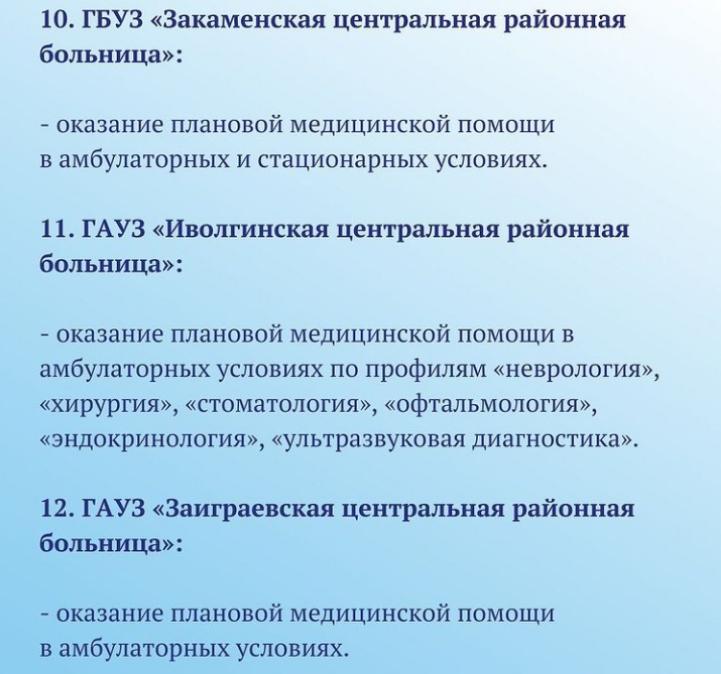 10. ГБУЗ «Закаменская центральная районная больница»:

- оказание плановой медицинской помощи в амбулаторных и стационарных условиях.

11. ГАУЗ «Иволгинская центральная районная больница»:

- оказание плановой медицинской помощи в амбулаторных условиях по профилям «неврология», «хирургия», «стоматология», «офтальмология», «эндокринология», «ультразвуковая диагностика».

12. ГАУЗ «Заиграевская центральная районная больница»:

- оказание плановой медицинской помощи в амбулаторных условиях.